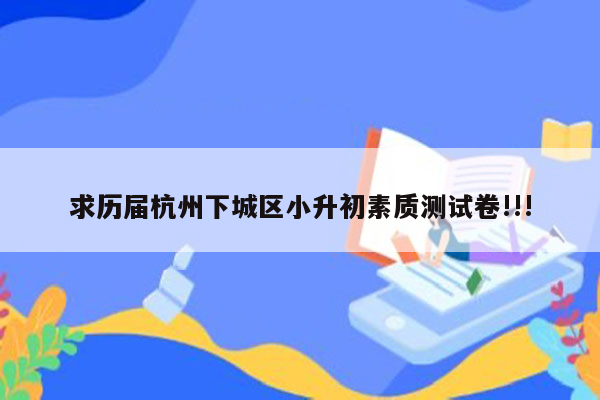 求历届杭州下城区小升初素质测试卷!!!